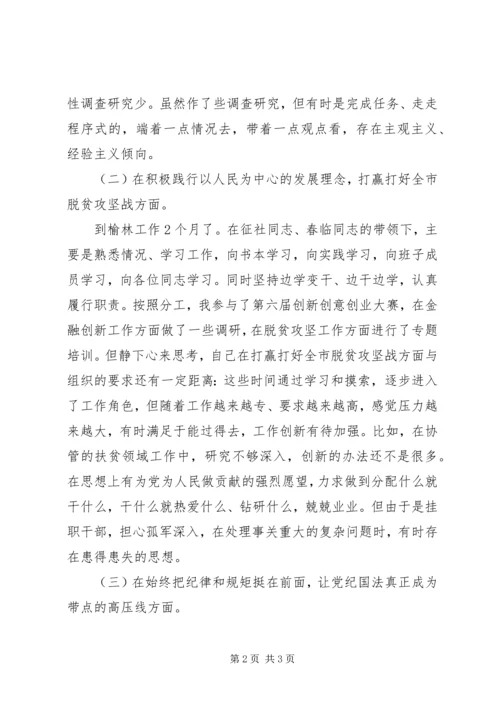 性调查研究少。虽然作了些调查研究，但有时是完成任务、走走程序式的，端着一点情况去，带着一点观点看，存在主观主义、经验主义倾向。

（二）在积极践行以人民为中心的发展理念，打赢打好全市脱贫攻坚战方面。

到榆林工作2个月了。在征社同志、春临同志的带领下，主要是熟悉情况、学习工作，向书本学习，向实践学习，向班子成员学习，向各位同志学习。同时坚持边学变干、边干边学，认真履行职责。按照分工，我参与了第六届创新创意创业大赛，在金融创新工作方面做了一些调研，在脱贫攻坚工作方面进行了专题培训。但静下心来思考，自己在打赢打好全市脱贫攻坚战方面与组织的要求还有一定距离：这些时间通过学习和摸索，逐步进入了工作角色，但随着工作越来越专、要求越来越高，感觉压力越来越大，有时满足于能过得去，工作创新有待加强。比如，在协管的扶贫领域工作中，研究不够深入，创新的办法还不是很多。在思想上有为党为人民做贡献的强烈愿望，力求做到分配什么就干什么，干什么就热爱什么、钻研什么，兢兢业业。但由于是挂职干部，担心孤军深入，在处理事关重大的复杂问题时，有时存在患得患失的思想。

（三）在始终把纪律和规矩挺在前面，让党纪国法真正成为带点的高压线方面。

第2页 共3页